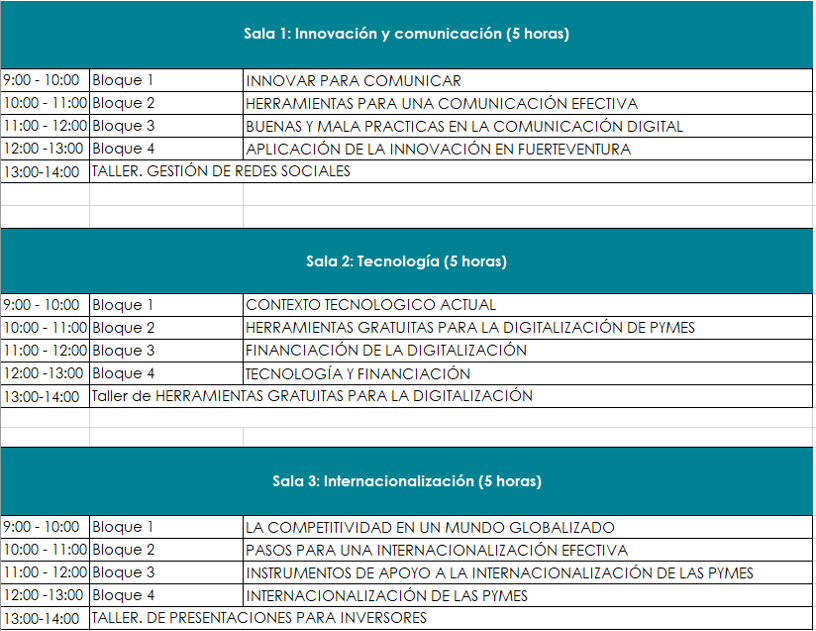 Sala 1: Innovación y comunicación (5 horas)

| | | |
|---|---|---|
| 9:00 - 10:00 | Bloque 1 | INNOVAR PARA COMUNICAR |
| 10:00 - 11:00 | Bloque 2 | HERRAMIENTAS PARA UNA COMUNICACIÓN EFECTIVA |
| 11:00 - 12:00 | Bloque 3 | BUENAS Y MALA PRACTICAS EN LA COMUNICACIÓN DIGITAL |
| 12:00 -13:00 | Bloque 4 | APLICACIÓN DE LA INNOVACIÓN EN FUERTEVENTURA |
| 13:00-14:00 | TALLER. GESTIÓN DE REDES SOCIALES | |

Sala 2: Tecnología (5 horas)

| | | |
|---|---|---|
| 9:00 - 10:00 | Bloque 1 | CONTEXTO TECNOLOGICO ACTUAL |
| 10:00 - 11:00 | Bloque 2 | HERRAMIENTAS GRATUITAS PARA LA DIGITALIZACIÓN DE PYMES |
| 11:00 - 12:00 | Bloque 3 | FINANCIACIÓN DE LA DIGITALIZACIÓN |
| 12:00 -13:00 | Bloque 4 | TECNOLOGÍA Y FINANCIACIÓN |
| 13:00-14:00 | Taller de HERRAMIENTAS GRATUITAS PARA LA DIGITALIZACIÓN | |

Sala 3: Internacionalización (5 horas)

| | | |
|---|---|---|
| 9:00 - 10:00 | Bloque 1 | LA COMPETITIVIDAD EN UN MUNDO GLOBALIZADO |
| 10:00 - 11:00 | Bloque 2 | PASOS PARA UNA INTERNACIONALIZACIÓN EFECTIVA |
| 11:00 - 12:00 | Bloque 3 | INSTRUMENTOS DE APOYO A LA INTERNACIONALIZACIÓN DE LAS PYMES |
| 12:00 -13:00 | Bloque 4 | INTERNACIONALIZACIÓN DE LAS PYMES |
| 13:00-14:00 | TALLER. DE PRESENTACIONES PARA INVERSORES | |